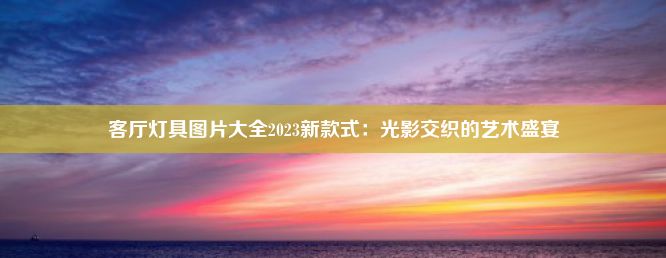 客厅灯具图片大全2023新款式：光影交织的艺术盛宴